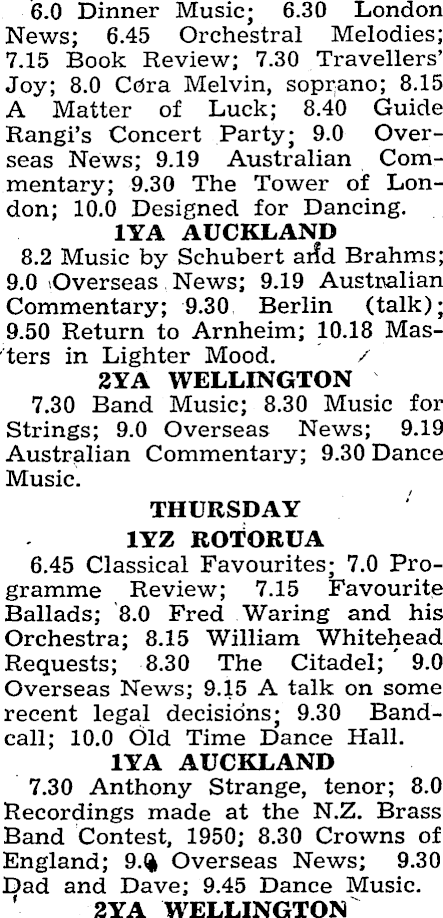 6.0 Dinner Music; 6.30 London News; 6.45 Orchestral Melodies; 7.15 Book Review; 7.30 Travellers' Joy; 8.0 Cora Melvin, soprano; 8.15 A Matter of Luck; 8.40 Guide Rangi's Concert Party; 9.0 Overseas News; 9.19 Australian Commentary; 9.30 The Tower of London; 10.0 Designed for Dancing.

1YA AUCKLAND

8.2 Music by Schubert and Brahms; 9.0 Overseas News; 9.19 Australian Commentary; 9.30 Berlin (talk); 9.50 Return to Arnheim; 10.18 Masters in Lighter Mood.

2YA WELLINGTON

7.30 Band Music; 8.30 Music for Strings; 9.0 Overseas News; 9.19 Australian Commentary; 9.30 Dance Music.

THURSDAY

1YZ ROTORUA

6.45 Classical Favourites; 7.0 Programme Review; 7.15 Favourite Ballads; 8.0 Fred Waring and his Orchestra; 8.15 William Whitehead Requests; 8.30 The Citadel; 9.0 Overseas News; 9.15 A talk on some recent legal decisions; 9.30 Bandcall; 10.0 Old Time Dance Hall.

1YA AUCKLAND

7.30 Anthony Strange, tenor; 8.0 Recordings made at the N.Z. Brass Band Contest, 1950; 8.30 Crowns of England; 9.0 Overseas News; 9.30 Dad and Dave; 9.45 Dance Music.

2YA WELLINGTON